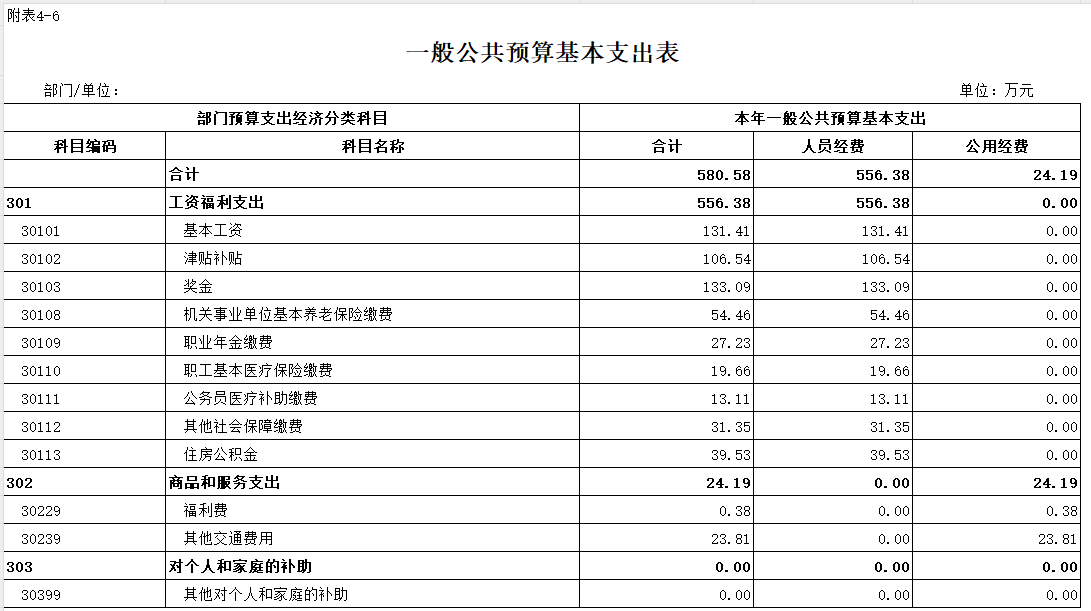 附表4-6

一般公共预算基本支出表

部门/单位：

单位：万元

| 部门预算支出经济分类科目 | | 本年一般公共预算基本支出 | | |
|---|---|---|---|---|
| 科目编码 | 科目名称 | 合计 | 人员经费 | 公用经费 |
| | 合计 | 580.58 | 556.38 | 24.19 |
| 301 | 工资福利支出 | 556.38 | 556.38 | 0.00 |
| 30101 | 基本工资 | 131.41 | 131.41 | 0.00 |
| 30102 | 津贴补贴 | 106.54 | 106.54 | 0.00 |
| 30103 | 奖金 | 133.09 | 133.09 | 0.00 |
| 30108 | 机关事业单位基本养老保险缴费 | 54.46 | 54.46 | 0.00 |
| 30109 | 职业年金缴费 | 27.23 | 27.23 | 0.00 |
| 30110 | 职工基本医疗保险缴费 | 19.66 | 19.66 | 0.00 |
| 30111 | 公务员医疗补助缴费 | 13.11 | 13.11 | 0.00 |
| 30112 | 其他社会保障缴费 | 31.35 | 31.35 | 0.00 |
| 30113 | 住房公积金 | 39.53 | 39.53 | 0.00 |
| 302 | 商品和服务支出 | 24.19 | 0.00 | 24.19 |
| 30229 | 福利费 | 0.38 | 0.00 | 0.38 |
| 30239 | 其他交通费用 | 23.81 | 0.00 | 23.81 |
| 303 | 对个人和家庭的补助 | 0.00 | 0.00 | 0.00 |
| 30399 | 其他对个人和家庭的补助 | 0.00 | 0.00 | 0.00 |